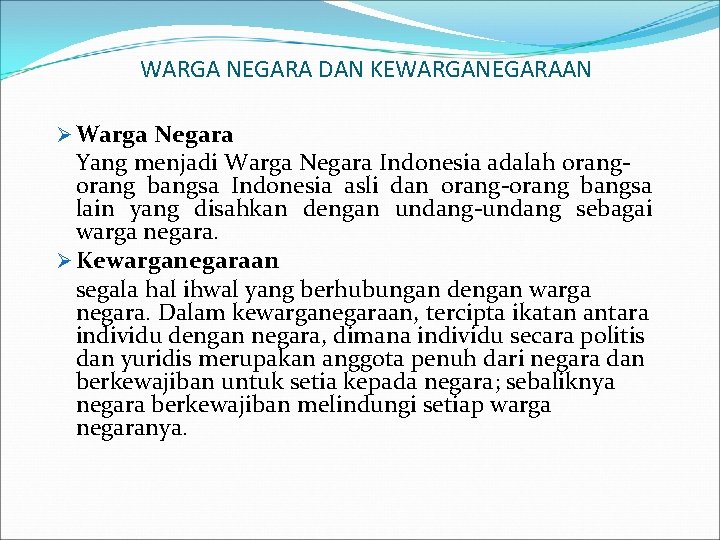 WARGA NEGARA DAN KEWARGANEGARAAN

➢ Warga Negara
Yang menjadi Warga Negara Indonesia adalah orang-orang bangsa Indonesia asli dan orang-orang bangsa lain yang disahkan dengan undang-undang sebagai warga negara.

➢ Kewarganegaraan
segala hal ihwal yang berhubungan dengan warga negara. Dalam kewarganegaraan, tercipta ikatan antara individu dengan negara, dimana individu secara politis dan yuridis merupakan anggota penuh dari negara dan berkewajiban untuk setia kepada negara; sebaliknya negara berkewajiban melindungi setiap warga negaranya.